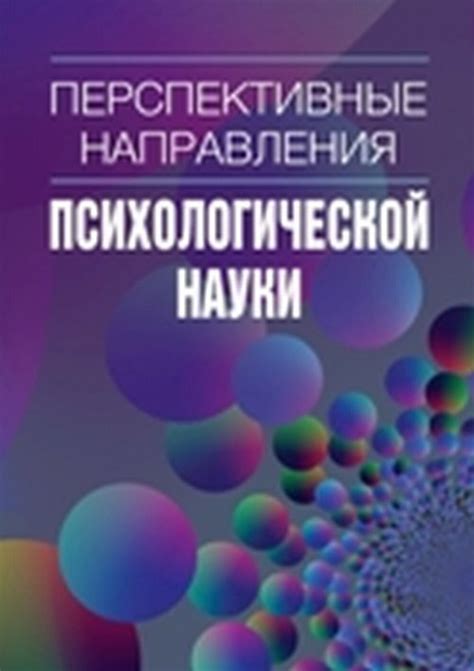 ПЕРСПЕКТИВНЫЕ НАПРАВЛЕНИЯ

ПСИХОЛОГИЧЕСКОЙ НАУКИ